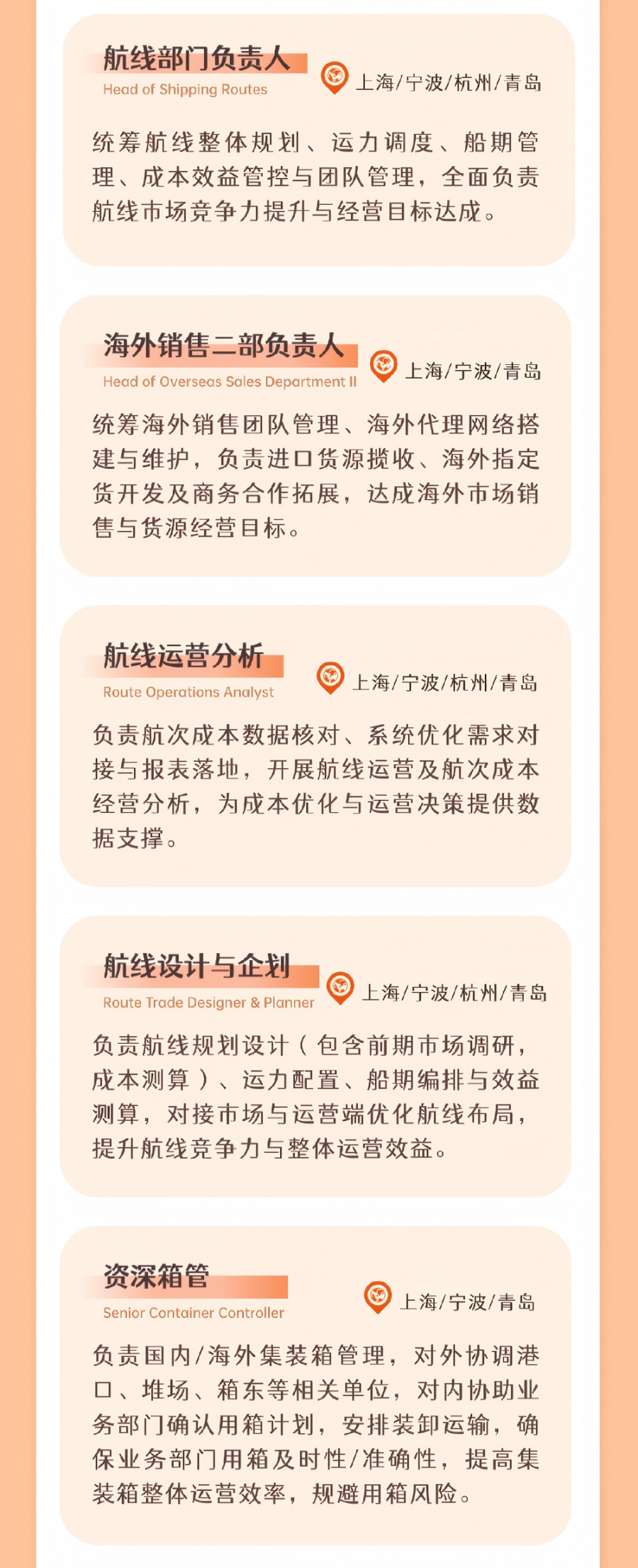 航线部门负责人
Head of Shipping Routes

上海/宁波/杭州/青岛

统筹航线整体规划、运力调度、船期管理、成本效益管控与团队管理，全面负责航线市场竞争力提升与经营目标达成。

海外销售二部负责人
Head of Overseas Sales Department II

上海/宁波/青岛

统筹海外销售团队管理、海外代理网络搭建与维护，负责进口货源揽收、海外指定货开发及商务合作拓展，达成海外市场销售与货源经营目标。

航线运营分析
Route Operations Analyst

上海/宁波/杭州/青岛

负责航次成本数据核对、系统优化需求对接与报表落地，开展航线运营及航次成本经营分析，为成本优化与运营决策提供数据支撑。

航线设计与企划
Route Trade Designer & Planner

上海/宁波/杭州/青岛

负责航线规划设计（包含前期市场调研，成本测算）、运力配置、船期编排与效益测算，对接市场与运营端优化航线布局，提升航线竞争力与整体运营效益。

资深箱管
Senior Container Controller

上海/宁波/青岛

负责国内/海外集装箱管理，对外协调港口、堆场、箱东等相关单位，对内协助业务部门确认用箱计划，安排装卸运输，确保业务部门用箱及时性/准确性，提高集装箱整体运营效率，规避用箱风险。